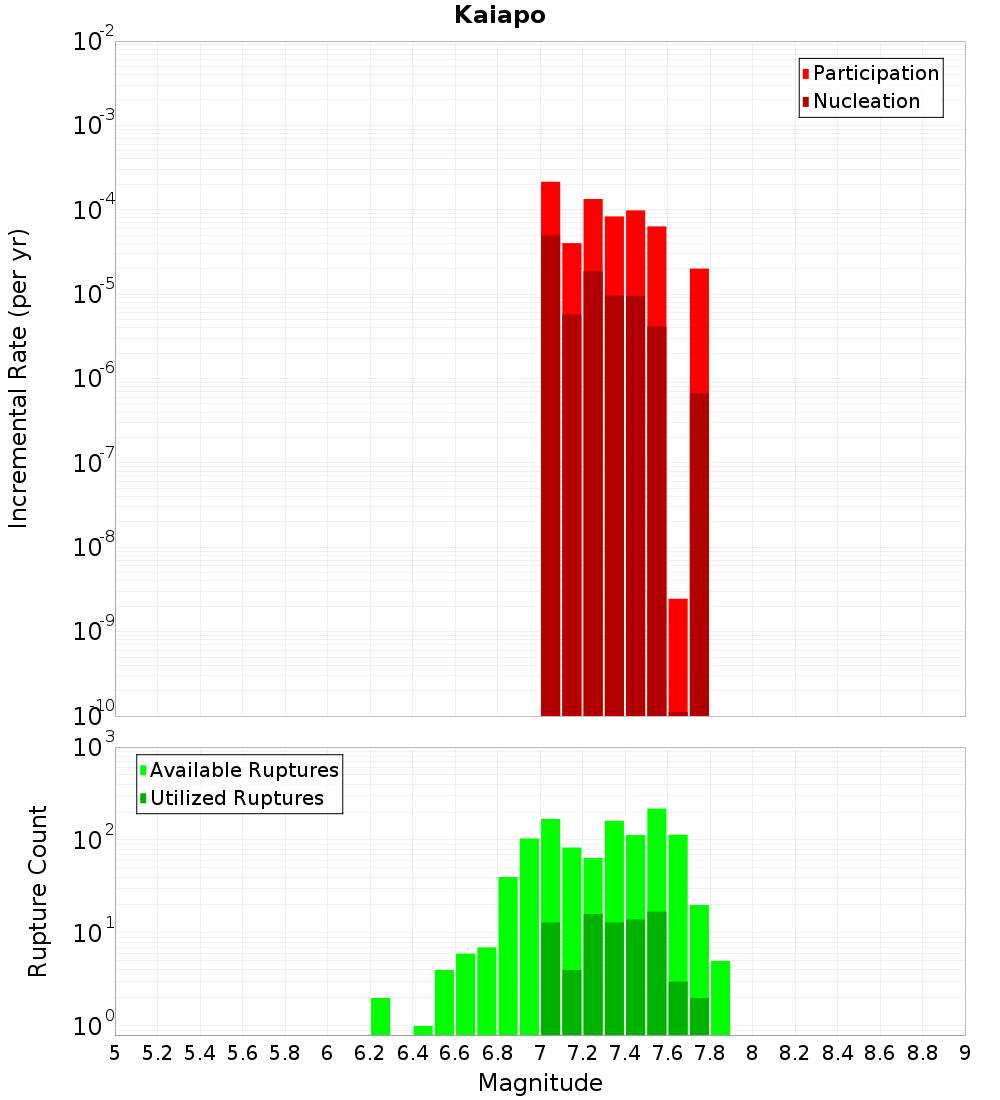 Kaiapo

Participation
Nucleation

Incremental Rate (per yr)

$10^{-2}$
$10^{-3}$
$10^{-4}$
$10^{-5}$
$10^{-6}$
$10^{-7}$
$10^{-8}$
$10^{-9}$
$10^{-10}$

Available Ruptures
Utilized Ruptures

Rupture Count

$10^{3}$
$10^{2}$
$10^{1}$
$10^{0}$

5 5.2 5.4 5.6 5.8 6 6.2 6.4 6.6 6.8 7 7.2 7.4 7.6 7.8 8 8.2 8.4 8.6 8.8 9

Magnitude